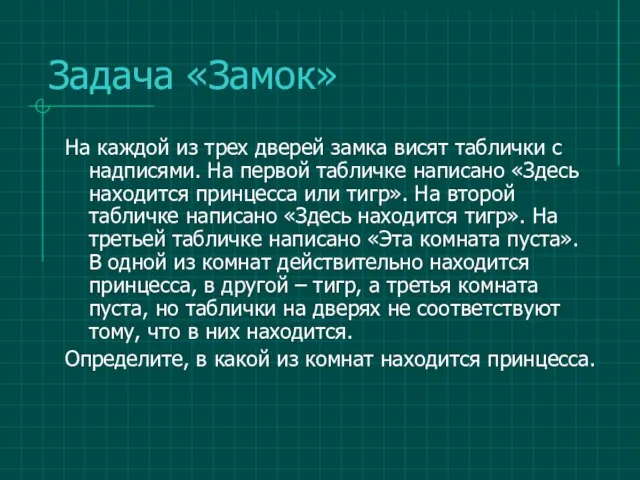 Задача «Замок»

На каждой из трех дверей замка висят таблички с надписями. На первой табличке написано «Здесь находится принцесса или тигр». На второй табличке написано «Здесь находится тигр». На третьей табличке написано «Эта комната пуста». В одной из комнат действительно находится принцесса, в другой – тигр, а третья комната пуста, но таблички на дверях не соответствуют тому, что в них находится.

Определите, в какой из комнат находится принцесса.